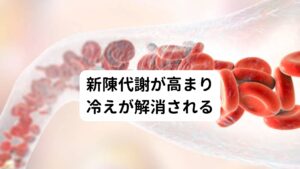 新陳代謝が高まり
冷えが解消される